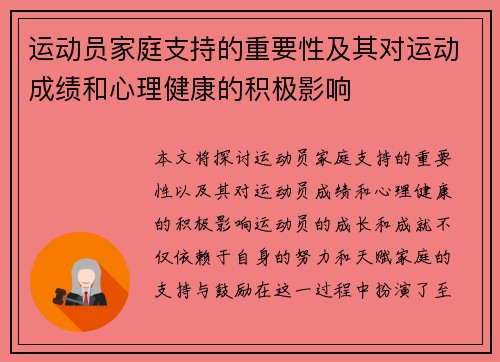 运动员家庭支持的重要性及其对运动成绩和心理健康的积极影响

本文将探讨运动员家庭支持的重要性以及其对运动员成绩和心理健康的积极影响运动员的成长和成就不仅依赖于自身的努力和天赋家庭的支持与鼓励在这一过程中扮演了至